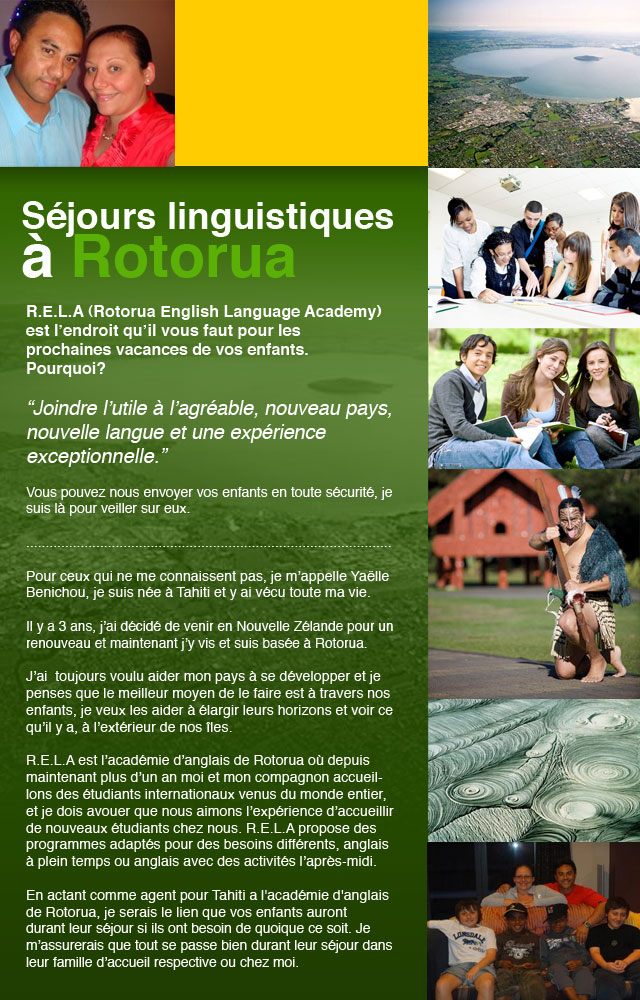 Séjours linguistiques
à Rotorua

R.E.L.A (Rotorua English Language Academy) est l'endroit qu'il vous faut pour les prochaines vacances de vos enfants. Pourquoi?

"Joindre l'utile à l'agréable, nouveau pays, nouvelle langue et une expérience exceptionnelle."

Vous pouvez nous envoyer vos enfants en toute sécurité, je suis là pour veiller sur eux.

Pour ceux qui ne me connaissent pas, je m'appelle Yaëlle Benichou, je suis née à Tahiti et y ai vécu toute ma vie.

Il y a 3 ans, j'ai décidé de venir en Nouvelle Zélande pour un renouveau et maintenant j'y vis et suis basée à Rotorua.

J'ai toujours voulu aider mon pays à se développer et je penses que le meilleur moyen de le faire est à travers nos enfants, je veux les aider à élargir leurs horizons et voir ce qu'il y a, à l'extérieur de nos îles.

R.E.L.A est l'académie d'anglais de Rotorua où depuis maintenant plus d'un an moi et mon compagnon accueillons des étudiants internationaux venus du monde entier, et je dois avouer que nous aimons l'expérience d'accueillir de nouveaux étudiants chez nous. R.E.L.A propose des programmes adaptés pour des besoins différents, anglais à plein temps ou anglais avec des activités l'après-midi.

En actant comme agent pour Tahiti a l'académie d'anglais de Rotorua, je serais le lien que vos enfants auront durant leur séjour si ils ont besoin de quoique ce soit. Je m'assurerais que tout se passe bien durant leur séjour dans leur famille d'accueil respective ou chez moi.